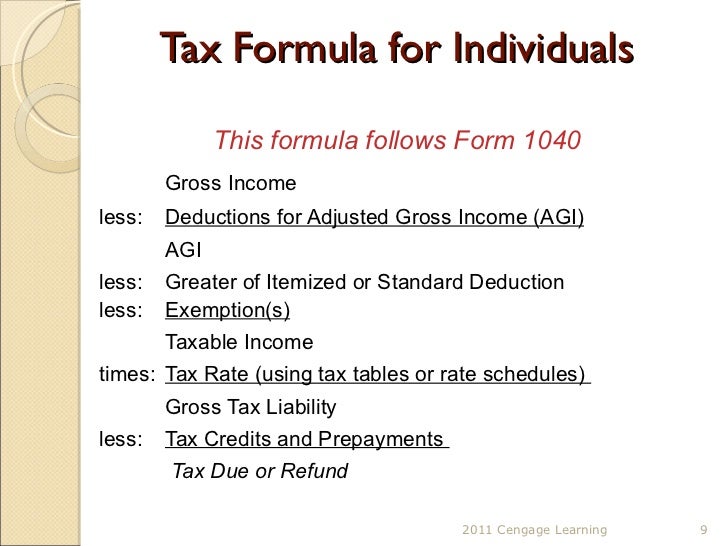 Tax Formula for Individuals

This formula follows Form 1040

Gross Income
less: Deductions for Adjusted Gross Income (AGI)
AGI
less: Greater of Itemized or Standard Deduction
less: Exemption(s)
Taxable Income
times: Tax Rate (using tax tables or rate schedules)
Gross Tax Liability
less: Tax Credits and Prepayments
Tax Due or Refund

2011 Cengage Learning 9